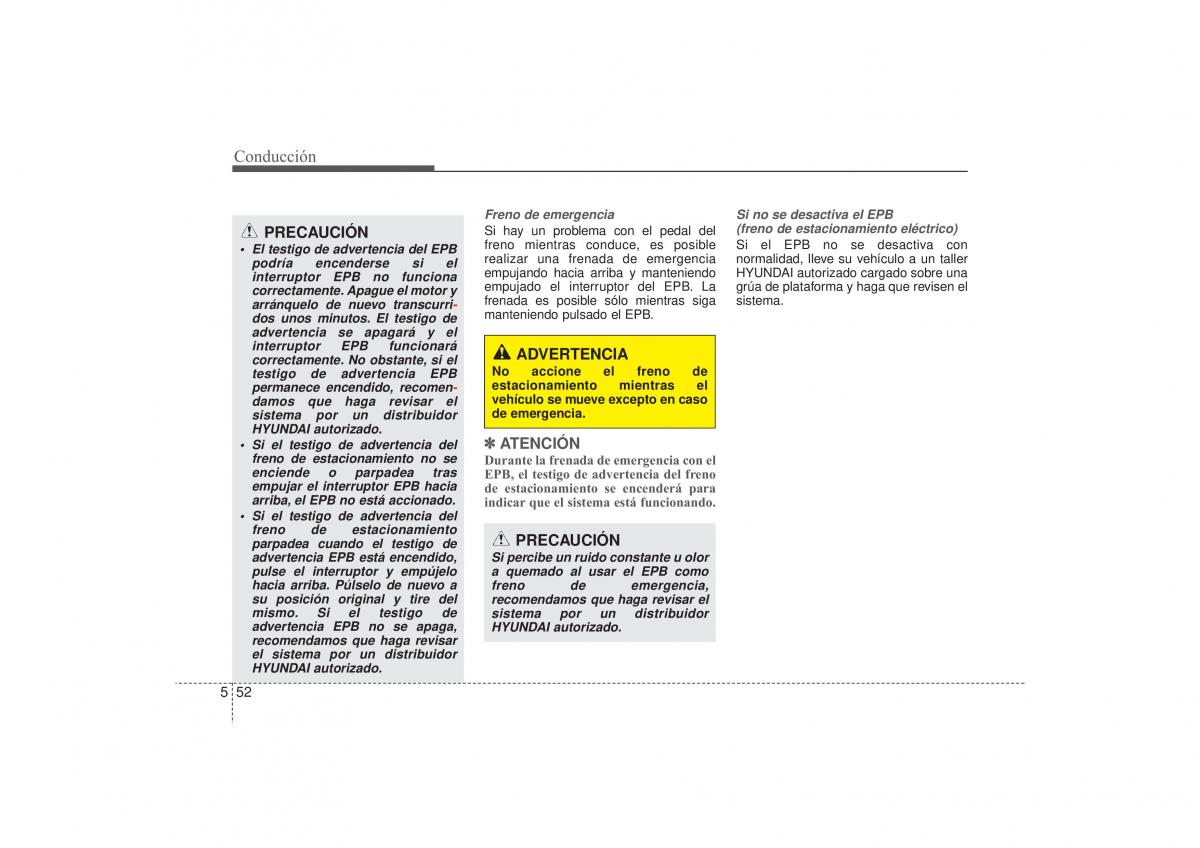 Conducción

PRECAUCIÓN

• El testigo de advertencia del EPB podría encenderse si el interruptor EPB no funciona correctamente. Apague el motor y arránquelo de nuevo transcurridos unos minutos. El testigo de advertencia se apagará y el interruptor EPB funcionará correctamente. No obstante, si el testigo de advertencia EPB permanece encendido, recomendamos que haga revisar el sistema por un distribuidor HYUNDAI autorizado.
• Si el testigo de advertencia del freno de estacionamiento no se enciende o parpadea tras empujar el interruptor EPB hacia arriba, el EPB no está accionado.
• Si el testigo de advertencia del freno de estacionamiento parpadea cuando el testigo de advertencia EPB está encendido, pulse el interruptor y empújelo hacia arriba. Púlselo de nuevo a su posición original y tire del mismo. Si el testigo de advertencia EPB no se apaga, recomendamos que haga revisar el sistema por un distribuidor HYUNDAI autorizado.

Freno de emergencia
Si hay un problema con el pedal del freno mientras conduce, es posible realizar una frenada de emergencia empujando hacia arriba y manteniendo empujado el interruptor del EPB. La frenada es posible sólo mientras siga manteniendo pulsado el EPB.

ADVERTENCIA
No accione el freno de estacionamiento mientras el vehículo se mueve excepto en caso de emergencia.

✽ ATENCIÓN
Durante la frenada de emergencia con el EPB, el testigo de advertencia del freno de estacionamiento se encenderá para indicar que el sistema está funcionando.

PRECAUCIÓN
Si percibe un ruido constante u olor a quemado al usar el EPB como freno de emergencia, recomendamos que haga revisar el sistema por un distribuidor HYUNDAI autorizado.

Si no se desactiva el EPB (freno de estacionamiento eléctrico)
Si el EPB no se desactiva con normalidad, lleve su vehículo a un taller HYUNDAI autorizado cargado sobre una grúa de plataforma y haga que revisen el sistema.

5 52